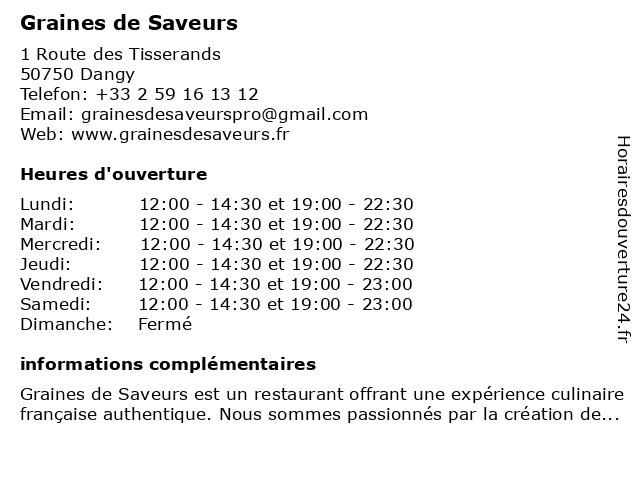 Graines de Saveurs

1 Route des Tisserands
50750 Dangy
Telefon: +33 2 59 16 13 12
Email: grainesdesaveurspro@gmail.com
Web: www.grainesdesaveurs.fr

Heures d'ouverture

| | |
|---|---|
| Lundi: | 12:00 - 14:30 et 19:00 - 22:30 |
| Mardi: | 12:00 - 14:30 et 19:00 - 22:30 |
| Mercredi: | 12:00 - 14:30 et 19:00 - 22:30 |
| Jeudi: | 12:00 - 14:30 et 19:00 - 22:30 |
| Vendredi: | 12:00 - 14:30 et 19:00 - 23:00 |
| Samedi: | 12:00 - 14:30 et 19:00 - 23:00 |
| Dimanche: | Fermé |

informations complémentaires

Graines de Saveurs est un restaurant offrant une expérience culinaire française authentique. Nous sommes passionnés par la création de...

Horairesdouverture24.fr